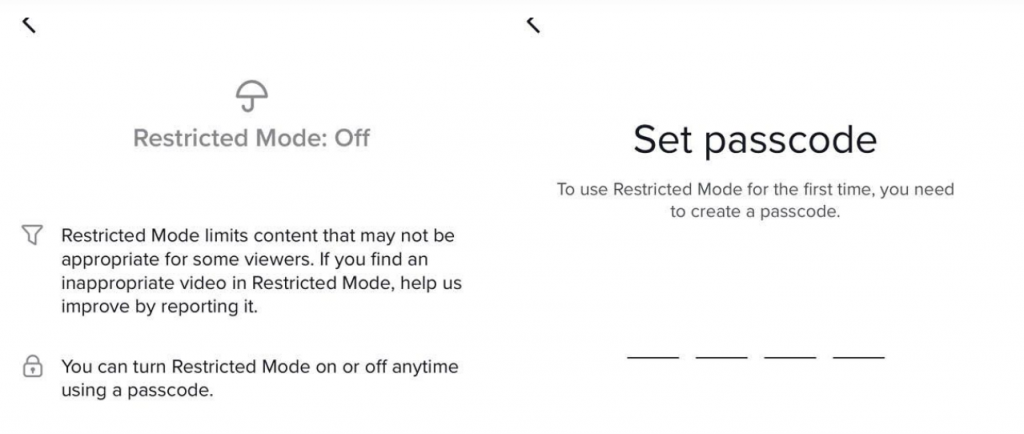 Restricted Mode: Off

Restricted Mode limits content that may not be appropriate for some viewers. If you find an inappropriate video in Restricted Mode, help us improve by reporting it.

You can turn Restricted Mode on or off anytime using a passcode.

Set passcode

To use Restricted Mode for the first time, you need to create a passcode.